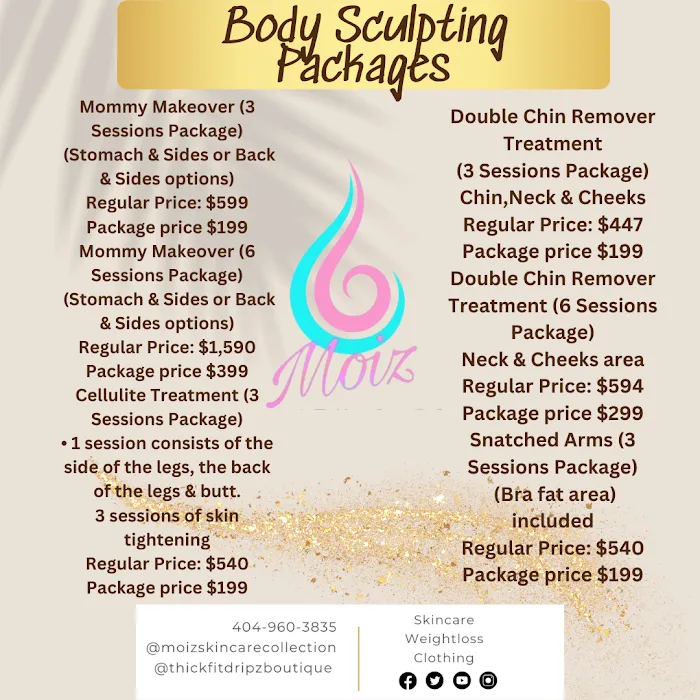 Body Sculpting Packages

Mommy Makeover (3 Sessions Package) (Stomach & Sides or Back & Sides options)
Regular Price: $599
Package price $199
Mommy Makeover (6 Sessions Package) (Stomach & Sides or Back & Sides options)
Regular Price: $1,590
Package price $399
Cellulite Treatment (3 Sessions Package)
• 1 session consists of the side of the legs, the back of the legs & butt.
3 sessions of skin tightening
Regular Price: $540
Package price $199

Moiz

Double Chin Remover Treatment
(3 Sessions Package)
Chin,Neck & Cheeks
Regular Price: $447
Package price $199
Double Chin Remover Treatment (6 Sessions Package)
Neck & Cheeks area
Regular Price: $594
Package price $299
Snatched Arms (3 Sessions Package)
(Bra fat area) included
Regular Price: $540
Package price $199

404-960-3835
@moizskincarecollection
@thickfitdripzboutique

Skincare
Weightloss
Clothing